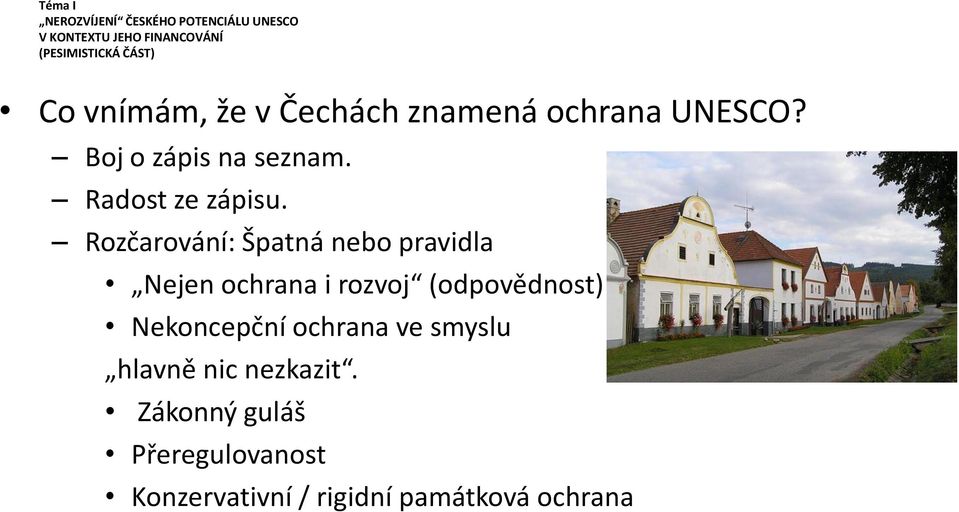 Téma I
„NEROZVÍJENÍ“ ČESKÉHO POTENCIÁLU UNESCO
V KONTEXTU JEHO FINANCOVÁNÍ
(PESIMISTICKÁ ČÁST)

• Co vnímám, že v Čechách znamená ochrana UNESCO?
– Boj o zápis na seznam.
– Radost ze zápisu.
– Rozčarování: Špatná nebo pravidla
• „Nejen ochrana i rozvoj“ (odpovědnost)
• Nekoncepční ochrana ve smyslu „hlavně nic nezkazit“.
• Zákonný guláš
• Přeregulovanost
• Konzervativní / rigidní památková ochrana